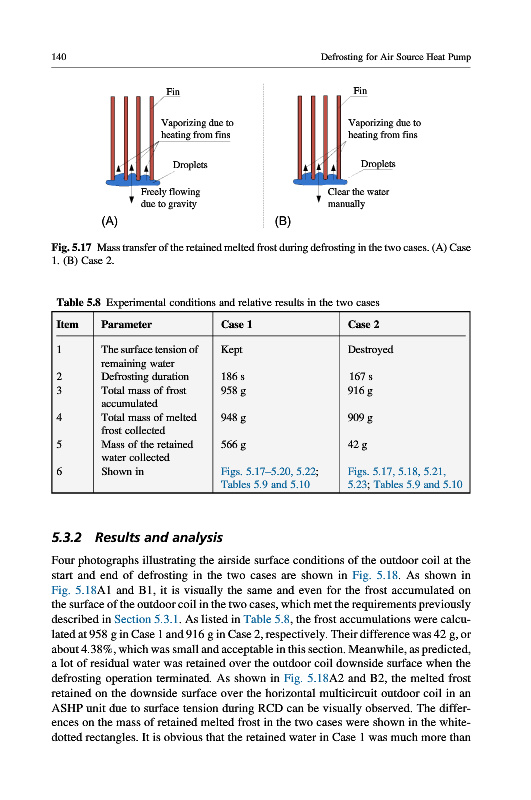 140

Defrosting for Air Source Heat Pump

Fin

Vaporizing due to heating from fins

Droplets

Freely flowing due to gravity

(A)

Fin

Vaporizing due to heating from fins

Droplets

Clear the water manually

(B)

Fig. 5.17 Mass transfer of the retained melted frost during defrosting in the two cases. (A) Case 1. (B) Case 2.

Table 5.8 Experimental conditions and relative results in the two cases

| Item | Parameter | Case 1 | Case 2 |
|---|---|---|---|
| 1 | The surface tension of remaining water | Kept | Destroyed |
| 2 | Defrosting duration | 186 s | 167 s |
| 3 | Total mass of frost accumulated | 958 g | 916 g |
| 4 | Total mass of melted frost collected | 948 g | 909 g |
| 5 | Mass of the retained water collected | 566 g | 42 g |
| 6 | Shown in | Figs. 5.17–5.20, 5.22; Tables 5.9 and 5.10 | Figs. 5.17, 5.18, 5.21, 5.23; Tables 5.9 and 5.10 |

5.3.2 Results and analysis

Four photographs illustrating the airside surface conditions of the outdoor coil at the start and end of defrosting in the two cases are shown in Fig. 5.18. As shown in Fig. 5.18A1 and B1, it is visually the same and even for the frost accumulated on the surface of the outdoor coil in the two cases, which met the requirements previously described in Section 5.3.1. As listed in Table 5.8, the frost accumulations were calculated at 958 g in Case 1 and 916 g in Case 2, respectively. Their difference was 42 g, or about 4.38%, which was small and acceptable in this section. Meanwhile, as predicted, a lot of residual water was retained over the outdoor coil downside surface when the defrosting operation terminated. As shown in Fig. 5.18A2 and B2, the melted frost retained on the downside surface over the horizontal multicircuit outdoor coil in an ASHP unit due to surface tension during RCD can be visually observed. The differences on the mass of retained melted frost in the two cases were shown in the white-dotted rectangles. It is obvious that the retained water in Case 1 was much more than